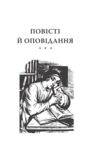 ПОВІСТІ
Й ОПОВІДАННЯ
* * *